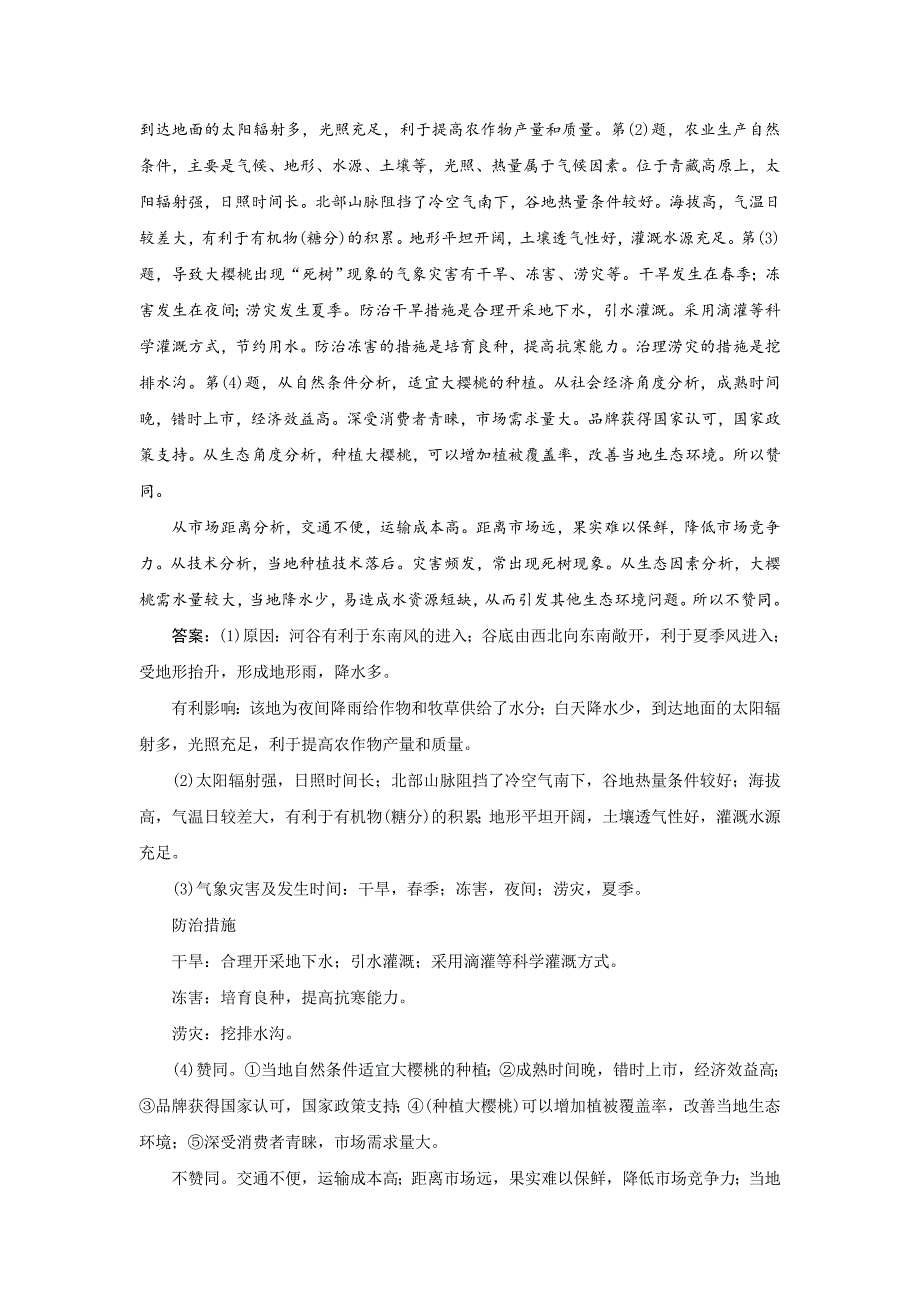 到达地面的太阳辐射多，光照充足，利于提高农作物产量和质量。第(2)题，农业生产自然条件，主要是气候、地形、水源、土壤等，光照、热量属于气候因素。位于青藏高原上，太阳辐射强，日照时间长。北部山脉阻挡了冷空气南下，谷地热量条件较好。海拔高，气温日较差大，有利于有机物(糖分)的积累。地形平坦开阔，土壤透气性好，灌溉水源充足。第(3)题，导致大樱桃出现“死树”现象的气象灾害有干旱、冻害、涝灾等。干旱发生在春季；冻害发生在夜间；涝灾发生夏季。防治干旱措施是合理开采地下水，引水灌溉。采用滴灌等科学灌溉方式，节约用水。防治冻害的措施是培育良种，提高抗寒能力。治理涝灾的措施是挖排水沟。第(4)题，从自然条件分析，适宜大樱桃的种植。从社会经济角度分析，成熟时间晚，错时上市，经济效益高。深受消费者青睐，市场需求量大。品牌获得国家认可，国家政策支持。从生态角度分析，种植大樱桃，可以增加植被覆盖率，改善当地生态环境。所以赞同。

从市场距离分析，交通不便，运输成本高。距离市场远，果实难以保鲜，降低市场竞争力。从技术分析，当地种植技术落后。灾害频发，常出现死树现象。从生态因素分析，大樱桃需水量较大，当地降水少，易造成水资源短缺，从而引发其他生态环境问题。所以不赞同。

答案：(1)原因：河谷有利于东南风的进入；谷底由西北向东南敞开，利于夏季风进入；受地形抬升，形成地形雨，降水多。

有利影响：该地为夜间降雨给作物和牧草供给了水分；白天降水少，到达地面的太阳辐射多，光照充足，利于提高农作物产量和质量。

(2)太阳辐射强，日照时间长；北部山脉阻挡了冷空气南下，谷地热量条件较好；海拔高，气温日较差大，有利于有机物(糖分)的积累；地形平坦开阔，土壤透气性好，灌溉水源充足。

(3)气象灾害及发生时间：干旱，春季；冻害，夜间；涝灾，夏季。

防治措施

干旱：合理开采地下水；引水灌溉；采用滴灌等科学灌溉方式。

冻害：培育良种，提高抗寒能力。

涝灾：挖排水沟。

(4)赞同。①当地自然条件适宜大樱桃的种植；②成熟时间晚，错时上市，经济效益高；③品牌获得国家认可，国家政策支持；④(种植大樱桃)可以增加植被覆盖率，改善当地生态环境；⑤深受消费者青睐，市场需求量大。

不赞同。交通不便，运输成本高；距离市场远，果实难以保鲜，降低市场竞争力；当地